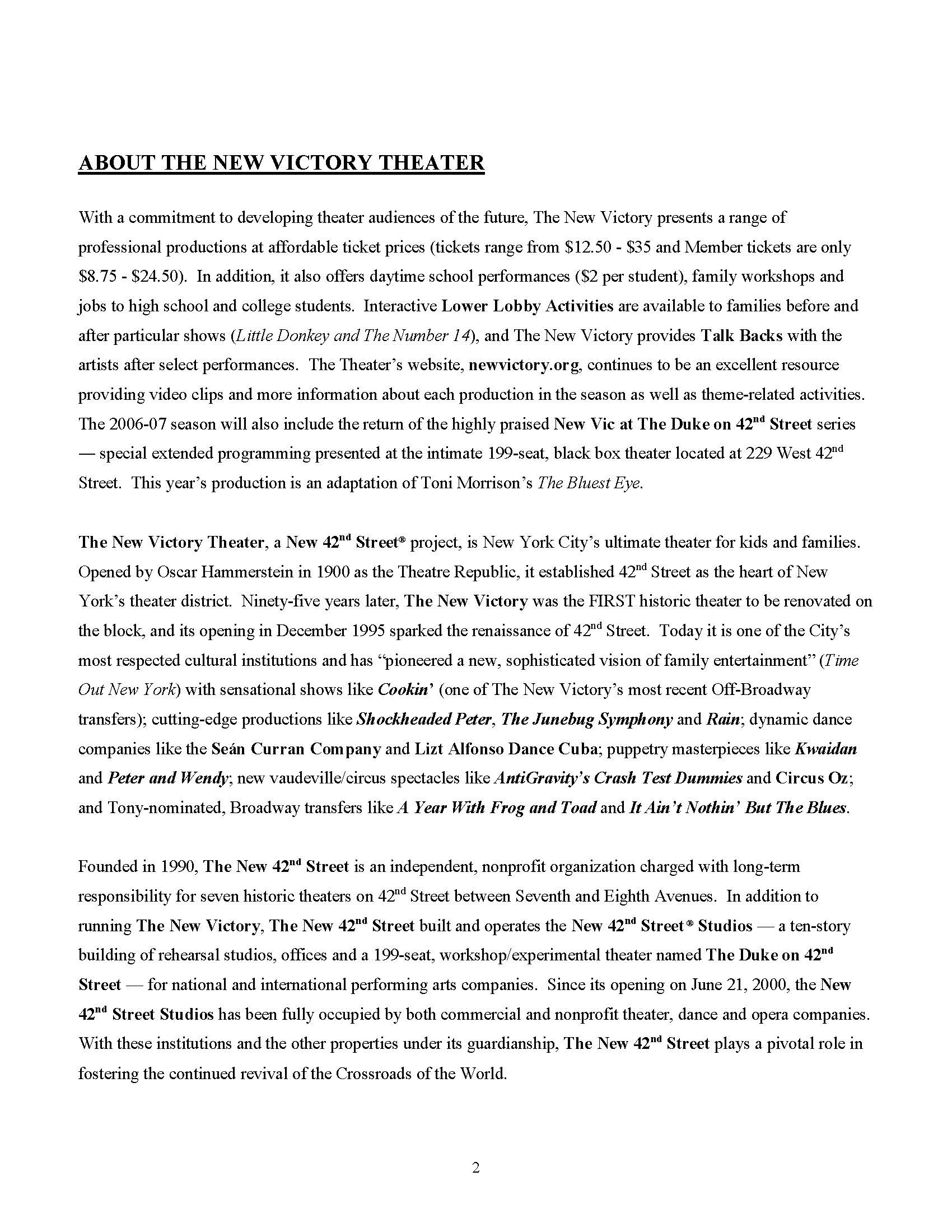 ABOUT THE NEW VICTORY THEATER

With a commitment to developing theater audiences of the future, The New Victory presents a range of professional productions at affordable ticket prices (tickets range from \$12.50 - \$35 and Member tickets are only \$8.75 - \$24.50). In addition, it also offers daytime school performances (\$2 per student), family workshops and jobs to high school and college students. Interactive Lower Lobby Activities are available to families before and after particular shows (Little Donkey and The Number 14), and The New Victory provides Talk Backs with the artists after select performances. The Theater's website, newvictory.org, continues to be an excellent resource providing video clips and more information about each production in the season as well as theme-related activities. The 2006-07 season will also include the return of the highly praised New Vic at The Duke on 42$^{nd}$ Street series — special extended programming presented at the intimate 199-seat, black box theater located at 229 West 42$^{nd}$ Street. This year's production is an adaptation of Toni Morrison's The Bluest Eye.

The New Victory Theater, a New 42$^{nd}$ Street® project, is New York City's ultimate theater for kids and families. Opened by Oscar Hammerstein in 1900 as the Theatre Republic, it established 42$^{nd}$ Street as the heart of New York's theater district. Ninety-five years later, The New Victory was the FIRST historic theater to be renovated on the block, and its opening in December 1995 sparked the renaissance of 42$^{nd}$ Street. Today it is one of the City's most respected cultural institutions and has "pioneered a new, sophisticated vision of family entertainment" (Time Out New York) with sensational shows like Cookin' (one of The New Victory's most recent Off-Broadway transfers); cutting-edge productions like Shockheaded Peter, The Junebug Symphony and Rain; dynamic dance companies like the Seán Curran Company and Lizt Alfonso Dance Cuba; puppetry masterpieces like Kwaidan and Peter and Wendy; new vaudeville/circus spectacles like AntiGravity's Crash Test Dummies and Circus Oz; and Tony-nominated, Broadway transfers like A Year With Frog and Toad and It Ain't Nothin' But The Blues.

Founded in 1990, The New 42$^{nd}$ Street is an independent, nonprofit organization charged with long-term responsibility for seven historic theaters on 42$^{nd}$ Street between Seventh and Eighth Avenues. In addition to running The New Victory, The New 42$^{nd}$ Street built and operates the New 42$^{nd}$ Street® Studios — a ten-story building of rehearsal studios, offices and a 199-seat, workshop/experimental theater named The Duke on 42$^{nd}$ Street — for national and international performing arts companies. Since its opening on June 21, 2000, the New 42$^{nd}$ Street Studios has been fully occupied by both commercial and nonprofit theater, dance and opera companies. With these institutions and the other properties under its guardianship, The New 42$^{nd}$ Street plays a pivotal role in fostering the continued revival of the Crossroads of the World.

2